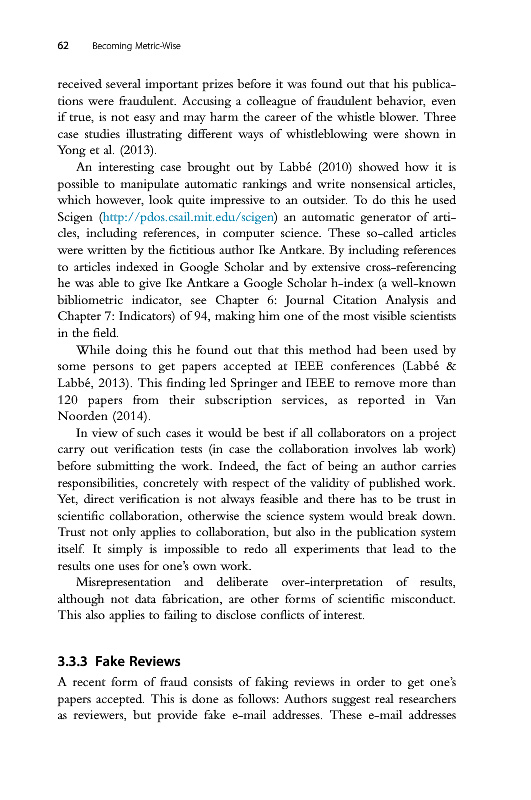 62 Becoming Metric-Wise

received several important prizes before it was found out that his publications were fraudulent. Accusing a colleague of fraudulent behavior, even if true, is not easy and may harm the career of the whistle blower. Three case studies illustrating different ways of whistleblowing were shown in Yong et al. (2013).

An interesting case brought out by Labbé (2010) showed how it is possible to manipulate automatic rankings and write nonsensical articles, which however, look quite impressive to an outsider. To do this he used Scigen (http://pdos.csail.mit.edu/scigen) an automatic generator of articles, including references, in computer science. These so-called articles were written by the fictitious author Ike Antkare. By including references to articles indexed in Google Scholar and by extensive cross-referencing he was able to give Ike Antkare a Google Scholar h-index (a well-known bibliometric indicator, see Chapter 6: Journal Citation Analysis and Chapter 7: Indicators) of 94, making him one of the most visible scientists in the field.

While doing this he found out that this method had been used by some persons to get papers accepted at IEEE conferences (Labbé & Labbé, 2013). This finding led Springer and IEEE to remove more than 120 papers from their subscription services, as reported in Van Noorden (2014).

In view of such cases it would be best if all collaborators on a project carry out verification tests (in case the collaboration involves lab work) before submitting the work. Indeed, the fact of being an author carries responsibilities, concretely with respect of the validity of published work. Yet, direct verification is not always feasible and there has to be trust in scientific collaboration, otherwise the science system would break down. Trust not only applies to collaboration, but also in the publication system itself. It simply is impossible to redo all experiments that lead to the results one uses for one's own work.

Misrepresentation and deliberate over-interpretation of results, although not data fabrication, are other forms of scientific misconduct. This also applies to failing to disclose conflicts of interest.

3.3.3 Fake Reviews

A recent form of fraud consists of faking reviews in order to get one's papers accepted. This is done as follows: Authors suggest real researchers as reviewers, but provide fake e-mail addresses. These e-mail addresses